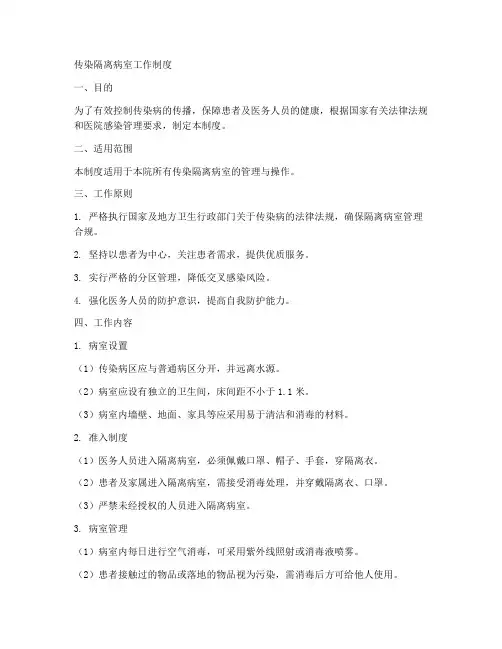 传染隔离病室工作制度

一、目的

为了有效控制传染病的传播，保障患者及医务人员的健康，根据国家有关法律法规和医院感染管理要求，制定本制度。

二、适用范围

本制度适用于本院所有传染隔离病室的管理与操作。

三、工作原则

1. 严格执行国家及地方卫生行政部门关于传染病的法律法规，确保隔离病室管理合规。

2. 坚持以患者为中心，关注患者需求，提供优质服务。

3. 实行严格的分区管理，降低交叉感染风险。

4. 强化医务人员的防护意识，提高自我防护能力。

四、工作内容

1. 病室设置

（1）传染病区应与普通病区分开，并远离水源。

（2）病室应设有独立的卫生间，床间距不小于 1.1 米。

（3）病室内墙壁、地面、家具等应采用易于清洁和消毒的材料。

2. 准入制度

（1）医务人员进入隔离病室，必须佩戴口罩、帽子、手套，穿隔离衣。

（2）患者及家属进入隔离病室，需接受消毒处理，并穿戴隔离衣、口罩。

（3）严禁未经授权的人员进入隔离病室。

3. 病室管理

（1）病室内每日进行空气消毒，可采用紫外线照射或消毒液喷雾。

（2）患者接触过的物品或落地的物品视为污染，需消毒后方可给他人使用。